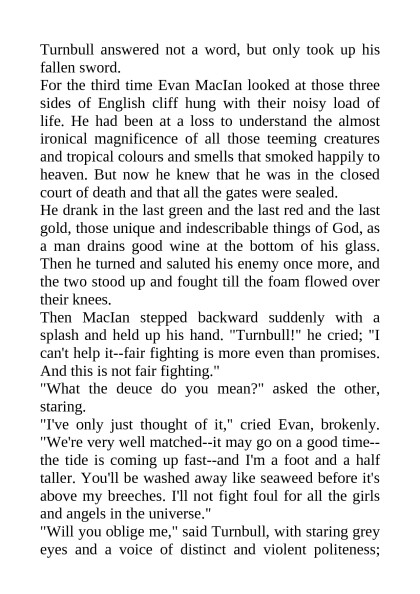 Turnbull answered not a word, but only took up his fallen sword.

For the third time Evan MacIan looked at those three sides of English cliff hung with their noisy load of life. He had been at a loss to understand the almost ironical magnificence of all those teeming creatures and tropical colours and smells that smoked happily to heaven. But now he knew that he was in the closed court of death and that all the gates were sealed.

He drank in the last green and the last red and the last gold, those unique and indescribable things of God, as a man drains good wine at the bottom of his glass. Then he turned and saluted his enemy once more, and the two stood up and fought till the foam flowed over their knees.

Then MacIan stepped backward suddenly with a splash and held up his hand. "Turnbull!" he cried; "I can't help it--fair fighting is more even than promises. And this is not fair fighting."

"What the deuce do you mean?" asked the other, staring.

"I've only just thought of it," cried Evan, brokenly. "We're very well matched--it may go on a good time--the tide is coming up fast--and I'm a foot and a half taller. You'll be washed away like seaweed before it's above my breeches. I'll not fight foul for all the girls and angels in the universe."

"Will you oblige me," said Turnbull, with staring grey eyes and a voice of distinct and violent politeness;